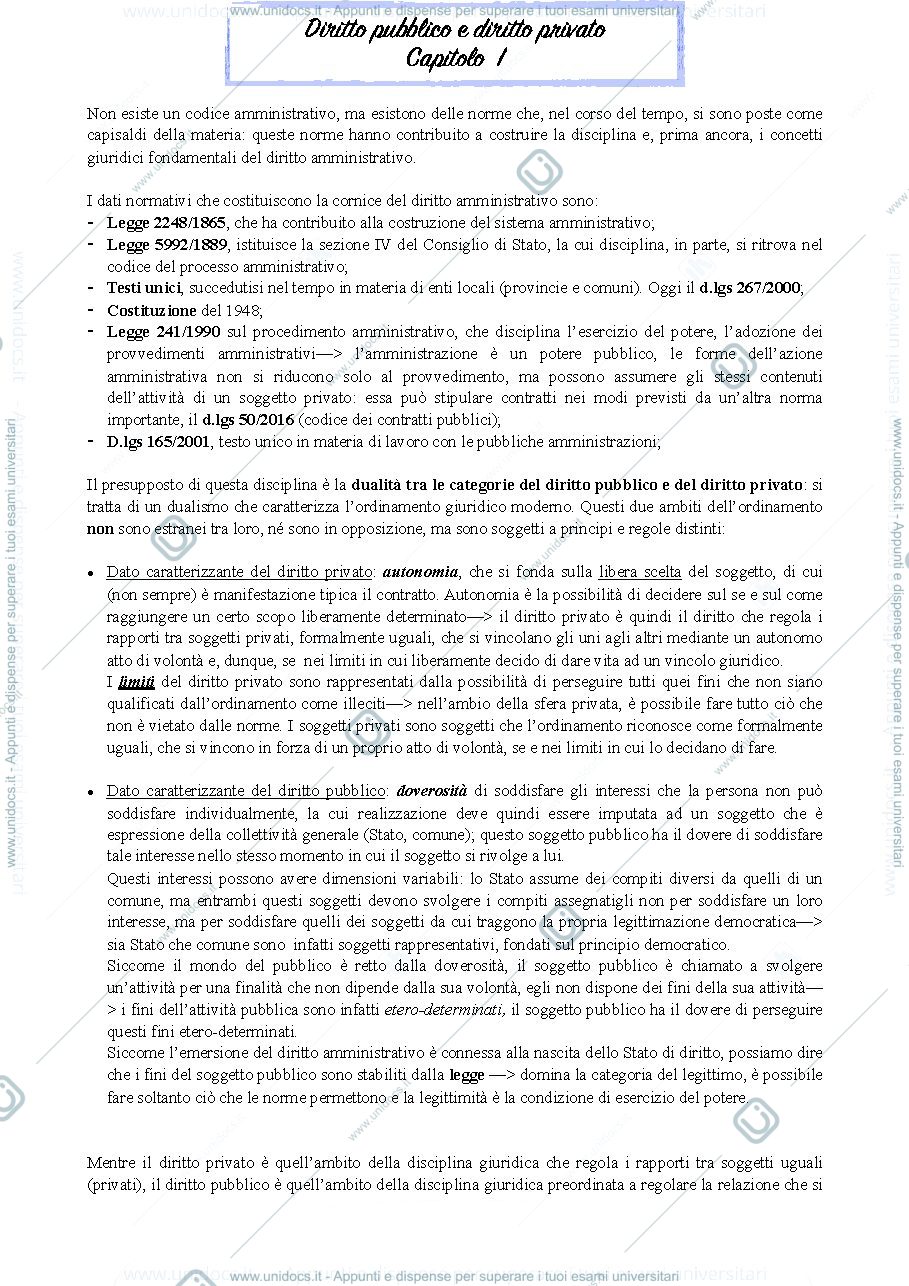 Diritto pubblico e diritto privato
Capitolo 1

Non esiste un codice amministrativo, ma esistono delle norme che, nel corso del tempo, si sono poste come capisaldi della materia: queste norme hanno contribuito a costruire la disciplina e, prima ancora, i concetti giuridici fondamentali del diritto amministrativo.

I dati normativi che costituiscono la cornice del diritto amministrativo sono:
- Legge 2248/1865, che ha contribuito alla costruzione del sistema amministrativo;
- Legge 5992/1889, istituisce la sezione IV del Consiglio di Stato, la cui disciplina, in parte, si ritrova nel codice del processo amministrativo;
- Testi unici, succedutisi nel tempo in materia di enti locali (provincie e comuni). Oggi il d.lgs 267/2000;
- Costituzione del 1948;
- Legge 241/1990 sul procedimento amministrativo, che disciplina l'esercizio del potere, l'adozione dei provvedimenti amministrativi—> l'amministrazione è un potere pubblico, le forme dell'azione amministrativa non si riducono solo al provvedimento, ma possono assumere gli stessi contenuti dell'attività di un soggetto privato: essa può stipulare contratti nei modi previsti da un'altra norma importante, il d.lgs 50/2016 (codice dei contratti pubblici);
- D.lgs 165/2001, testo unico in materia di lavoro con le pubbliche amministrazioni;

Il presupposto di questa disciplina è la dualità tra le categorie del diritto pubblico e del diritto privato: si tratta di un dualismo che caratterizza l'ordinamento giuridico moderno. Questi due ambiti dell'ordinamento non sono estranei tra loro, né sono in opposizione, ma sono soggetti a principi e regole distinti:

• Dato caratterizzante del diritto privato: autonomia, che si fonda sulla libera scelta del soggetto, di cui (non sempre) è manifestazione tipica il contratto. Autonomia è la possibilità di decidere sul se e sul come raggiungere un certo scopo liberamente determinato—> il diritto privato è quindi il diritto che regola i rapporti tra soggetti privati, formalmente uguali, che si vincolano gli uni agli altri mediante un autonomo atto di volontà e, dunque, se nei limiti in cui liberamente decido di dare vita ad un vincolo giuridico.
I limiti del diritto privato sono rappresentati dalla possibilità di perseguire tutti quei fini che non siano qualificati dall'ordinamento come illeciti—> nell'ambio della sfera privata, è possibile fare tutto ciò che non è vietato dalle norme. I soggetti privati sono soggetti che l'ordinamento riconosce come formalmente uguali, che si vincono in forza di un proprio atto di volontà, se e nei limiti in cui lo decidano di fare.

• Dato caratterizzante del diritto pubblico: doverosità di soddisfare gli interessi che la persona non può soddisfare individualmente, la cui realizzazione deve quindi essere imputata ad un soggetto che è espressione della collettività generale (Stato, comune); questo soggetto pubblico ha il dovere di soddisfare tale interesse nello stesso momento in cui il soggetto si rivolge a lui.
Questi interessi possono avere dimensioni variabili: lo Stato assume dei compiti diversi da quelli di un comune, ma entrambi questi soggetti devono svolgere i compiti assegnatigli non per soddisfare un loro interesse, ma per soddisfare quelli dei soggetti da cui traggono la propria legittimazione democratica—> sia Stato che comune sono infatti soggetti rappresentativi, fondati sul principio democratico.
Siccome il mondo del pubblico è retto dalla doverosità, il soggetto pubblico è chiamato a svolgere un'attività per una finalità che non dipende dalla sua volontà, egli non dispone dei fini della sua attività—> i fini dell'attività pubblica sono infatti etero-determinati, il soggetto pubblico ha il dovere di perseguire questi fini etero-determinati.
Siccome l'emersione del diritto amministrativo è connessa alla nascita dello Stato di diritto, possiamo dire che i fini del soggetto pubblico sono stabiliti dalla legge —> domina la categoria del legittimo, è possibile fare soltanto ciò che le norme permettono e la legittimità è la condizione di esercizio del potere.

Mentre il diritto privato è quell'ambito della disciplina giuridica che regola i rapporti tra soggetti uguali (privati), il diritto pubblico è quell'ambito della disciplina giuridica preordinata a regolare la relazione che si

www.unidocs.it - Appunti e dispense per superare i tuoi esami universitari